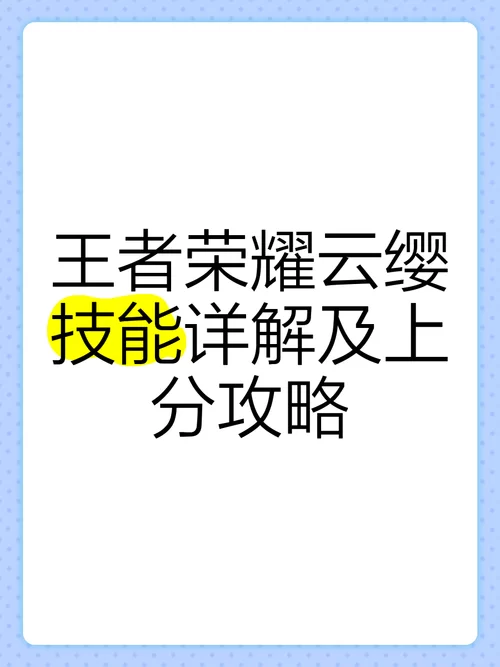 王者荣耀云缨技能详解及上分攻略